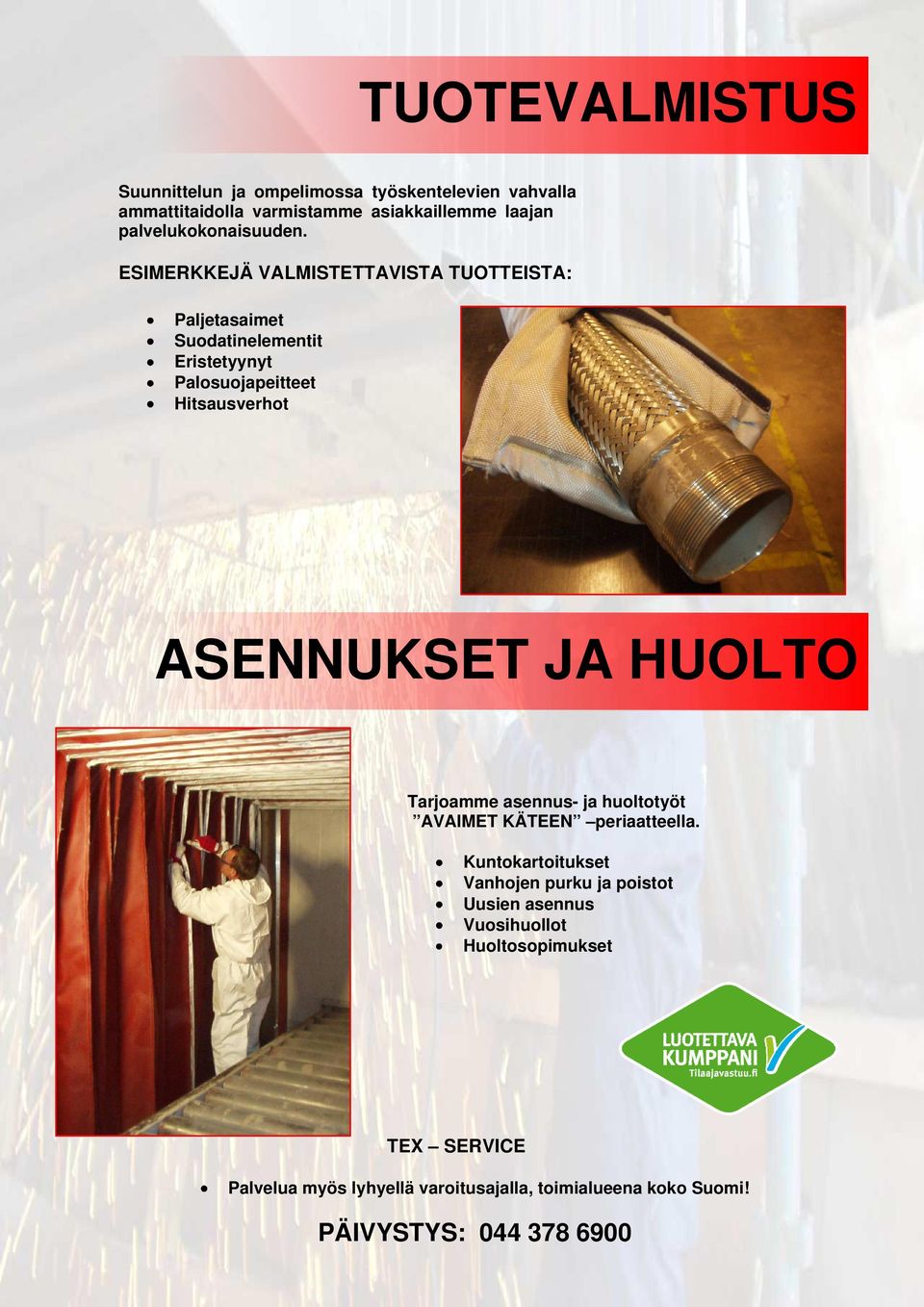 TUOTEVALMISTUS

Suunnittelun ja ompelimossa työskentelevien vahvalla ammattitaidolla varmistamme asiakkaillemme laajan palvelukokonaisuuden.

ESIMERKKEJÄ VALMISTETTAVISTA TUOTTEISTA:

- Paljetasaimet
- Suodatinelementit
- Eristetyynyt
- Palosuojapeitteet
- Hitsausverhot

ASENNUKSET JA HUOLTO

Tarjoamme asennus- ja huoltotyöt ”AVAIMET KÄTEEN” –periaatteella.

- Kuntokartoitukset
- Vanhojen purku ja poistot
- Uusien asennus
- Vuosihuollot
- Huoltosopimukset

LUOTETTAVA KUMPPANI Tilaajavastuu.fi

TEX – SERVICE

- Palvelua myös lyhyellä varoitusajalla, toimialueena koko Suomi!

PÄIVYSTYS: 044 378 6900